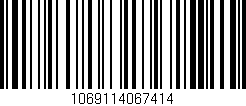 1069114067414